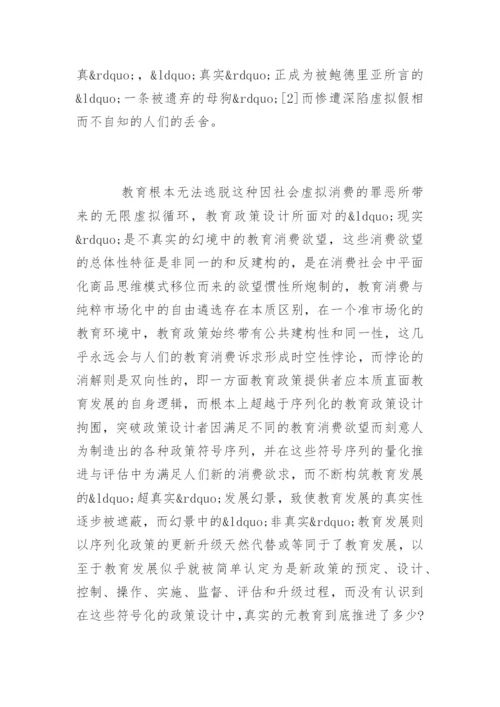 真&rdquo;，&ldquo;真实&rdquo;正成为被鲍德里亚所言的&ldquo;一条被遗弃的母狗&rdquo;[2]而惨遭深陷虚拟假相而不自知的人们的丢舍。

教育根本无法逃脱这种因社会虚拟消费的罪恶所带来的无限虚拟循环，教育政策设计所面对的&ldquo;现实&rdquo;是不真实的幻境中的教育消费欲望，这些消费欲望的总体性特征是非同一的和反建构的，是在消费社会中平面化商品思维模式移位而来的欲望惯性所炮制的，教育消费与纯粹市场化中的自由遴选存在本质区别，在一个准市场化的教育环境中，教育政策始终带有公共建构性和同一性，这几乎永远会与人们的教育消费诉求形成时空性悖论，而悖论的消解则是双向性的，即一方面教育政策提供者应本质直面教育发展的自身逻辑，而根本上超越于序列化的教育政策设计拘囿，突破政策设计者因满足不同的教育消费欲望而刻意人为制造出的各种政策符号序列，并在这些符号序列的量化推进与评估中为满足人们新的消费欲求，而不断构筑教育发展的&ldquo;超真实&rdquo;发展幻景，致使教育发展的真实性逐步被遮蔽，而幻景中的&ldquo;非真实&rdquo;教育发展则以序列化政策的更新升级天然代替或等同于了教育发展，以至于教育发展似乎就被简单认定为是新政策的预定、设计、控制、操作、实施、监督、评估和升级过程，而没有认识到在这些符号化的政策设计中，真实的元教育到底推进了多少？